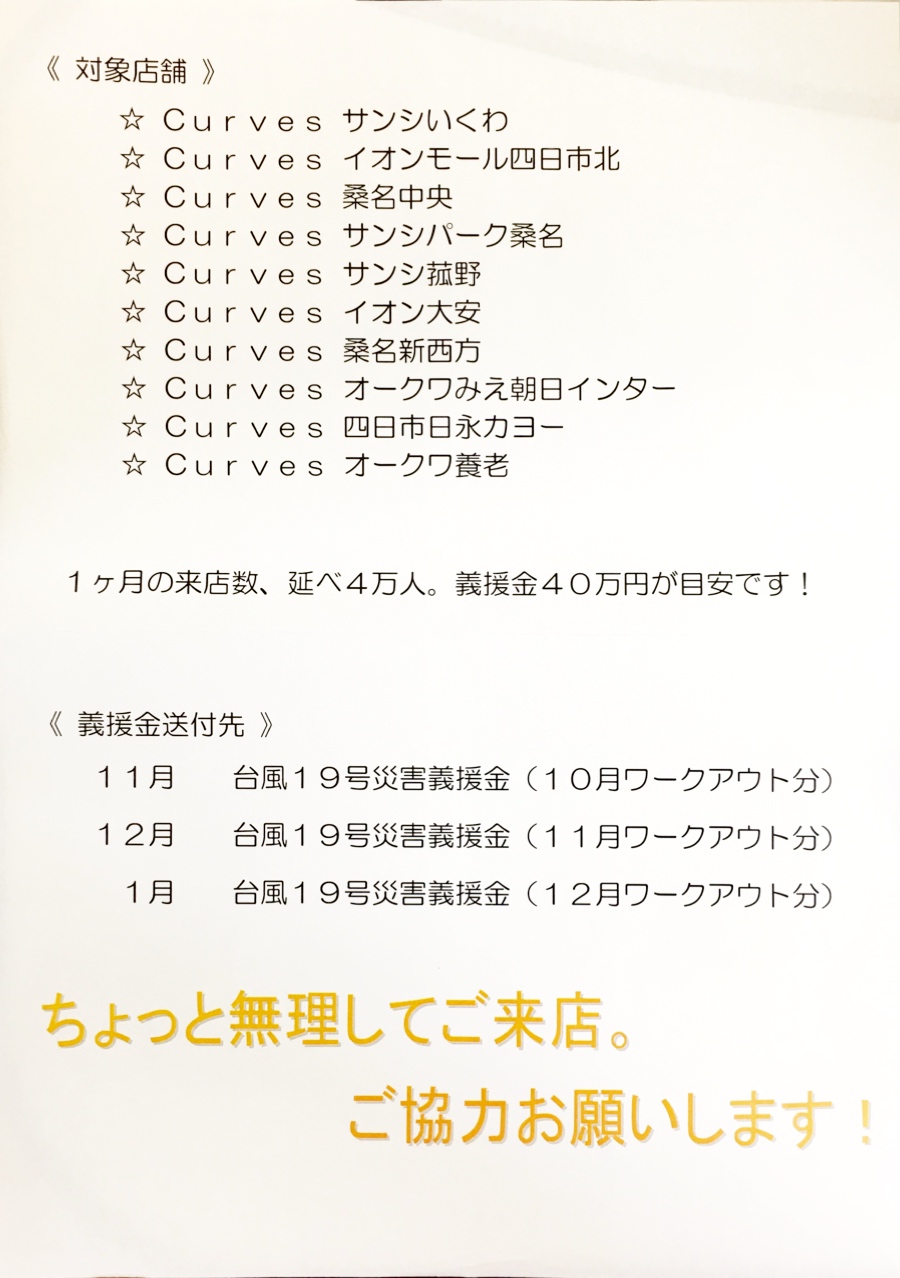 《 対象店舗 》

☆ Curves サンシいくわ
☆ Curves イオンモール四日市北
☆ Curves 桑名中央
☆ Curves サンシパーク桑名
☆ Curves サンシ菰野
☆ Curves イオン大安
☆ Curves 桑名新西方
☆ Curves オークワみえ朝日インター
☆ Curves 四日市日永カヨー
☆ Curves オークワ養老

１ヶ月の来店数、延べ４万人。義援金４０万円が目安です！

《 義援金送付先 》

１１月　台風１９号災害義援金（１０月ワークアウト分）
１２月　台風１９号災害義援金（１１月ワークアウト分）
1月　台風１９号災害義援金（１２月ワークアウト分）

ちょっと無理してご来店。

ご協力お願いします！